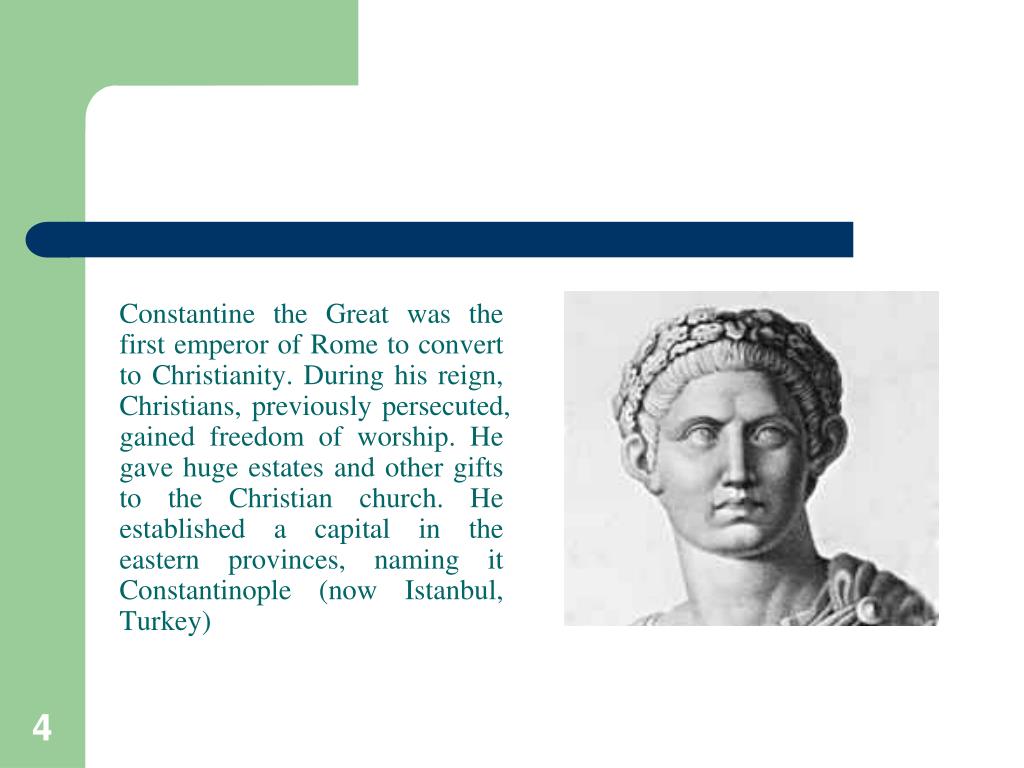 Constantine the Great was the first emperor of Rome to convert to Christianity. During his reign, Christians, previously persecuted, gained freedom of worship. He gave huge estates and other gifts to the Christian church. He established a capital in the eastern provinces, naming it Constantinople (now Istanbul, Turkey)

4